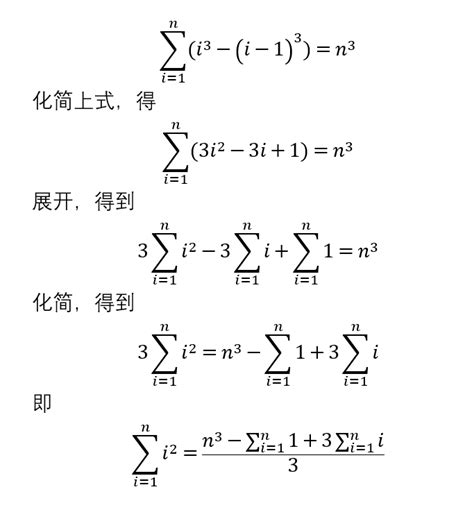 $$\sum_{i=1}^{n}(i^3-(i-1)^3)=n^3$$

化简上式，得

$$\sum_{i=1}^{n}(3i^2-3i+1)=n^3$$

展开，得到

$$3\sum_{i=1}^{n}i^2-3\sum_{i=1}^{n}i+\sum_{i=1}^{n}1=n^3$$

化简，得到

$$3\sum_{i=1}^{n}i^2=n^3-\sum_{i=1}^{n}1+3\sum_{i=1}^{n}i$$

即

$$\sum_{i=1}^{n}i^2=\frac{n^3-\sum_{i=1}^{n}1+3\sum_{i=1}^{n}i}{3}$$